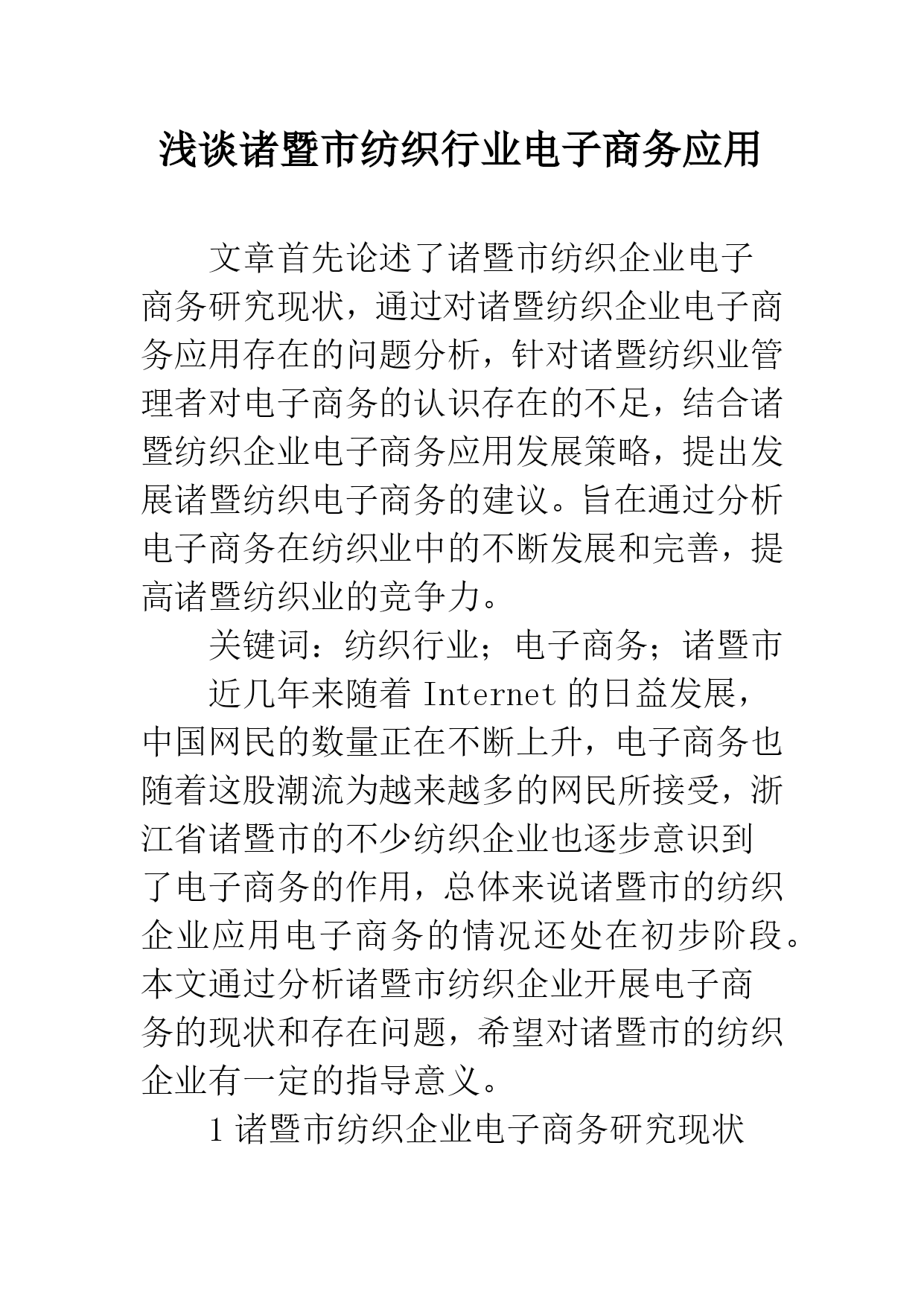 浅谈诸暨市纺织行业电子商务应用

文章首先论述了诸暨市纺织企业电子商务研究现状，通过对诸暨纺织企业电子商务应用存在的问题分析，针对诸暨纺织业管理者对电子商务的认识存在的不足，结合诸暨纺织企业电子商务应用发展策略，提出发展诸暨纺织电子商务的建议。旨在通过分析电子商务在纺织业中的不断发展和完善，提高诸暨纺织业的竞争力。

关键词：纺织行业；电子商务；诸暨市

近几年来随着 Internet 的日益发展，中国网民的数量正在不断上升，电子商务也随着这股潮流为越来越多的网民所接受，浙江省诸暨市的不少纺织企业也逐步意识到了电子商务的作用，总体来说诸暨市的纺织企业应用电子商务的情况还处在初步阶段。本文通过分析诸暨市纺织企业开展电子商务的现状和存在问题，希望对诸暨市的纺织企业有一定的指导意义。

1 诸暨市纺织企业电子商务研究现状